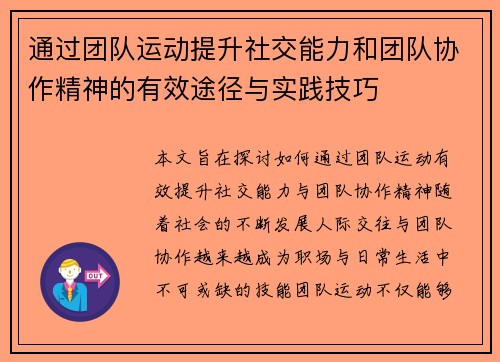 通过团队运动提升社交能力和团队协作精神的有效途径与实践技巧

本文旨在探讨如何通过团队运动有效提升社交能力与团队协作精神随着社会的不断发展人际交往与团队协作越来越成为职场与日常生活中不可或缺的技能团队运动不仅能够

OUT